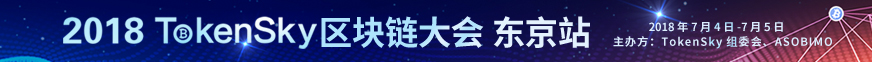 2018 TokenSky区块链大会 东京站

2018年7月4日-7月5日
主办方：TokenSky 组委会、ASOBIMO